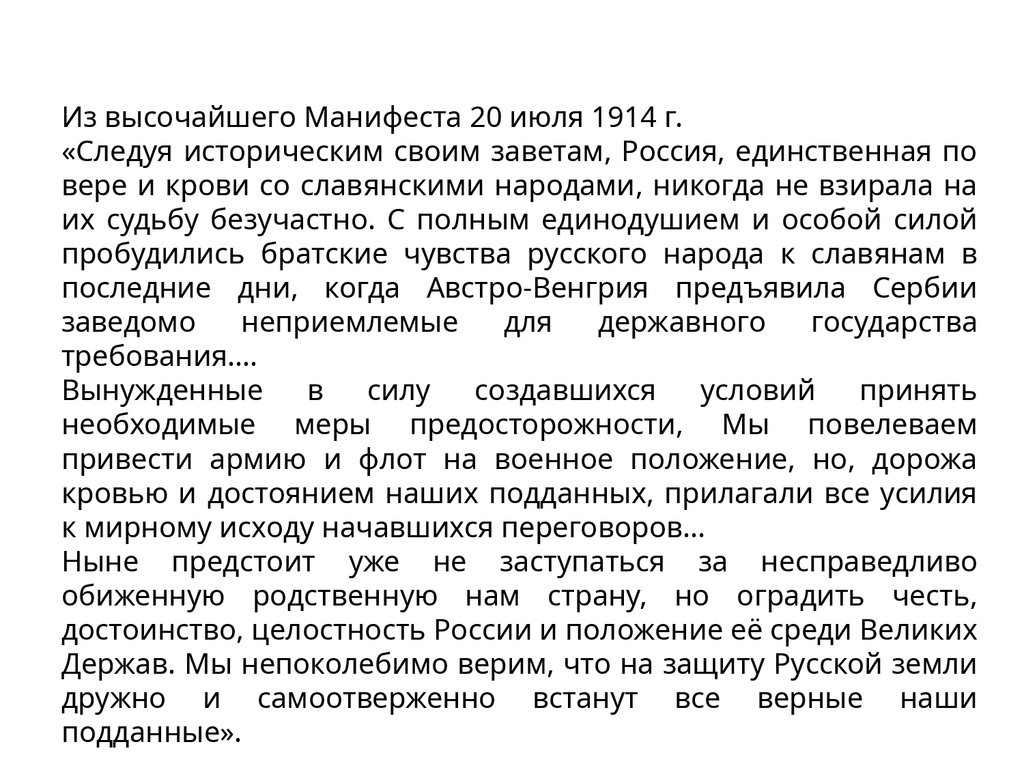 Из высочайшего Манифеста 20 июля 1914 г.
«Следуя историческим своим заветам, Россия, единственная по вере и крови со славянскими народами, никогда не взирала на их судьбу безучастно. С полным единодушием и особой силой пробудились братские чувства русского народа к славянам в последние дни, когда Австро-Венгрия предъявила Сербии заведомо неприемлемые для державного государства требования….
Вынужденные в силу создавшихся условий принять необходимые меры предосторожности, Мы повелеваем привести армию и флот на военное положение, но, дорожа кровью и достоянием наших подданных, прилагали все усилия к мирному исходу начавшихся переговоров…
Ныне предстоит уже не заступаться за несправедливо обиженную родственную нам страну, но оградить честь, достоинство, целостность России и положение её среди Великих Держав. Мы непоколебимо верим, что на защиту Русской земли дружно и самоотверженно встанут все верные наши подданные».